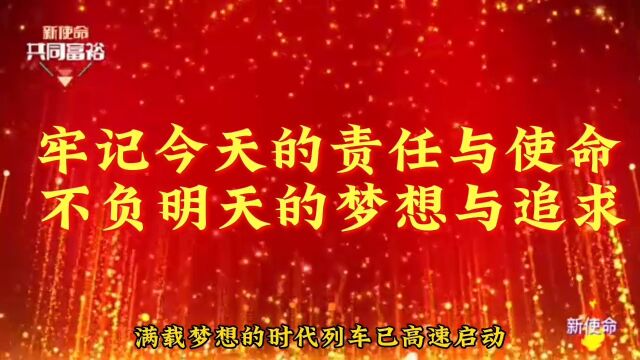 新使命
共同富裕

牢记今天的责任与使命
不负明天的梦想与追求

满载梦想的时代列车已高速启动

新使命